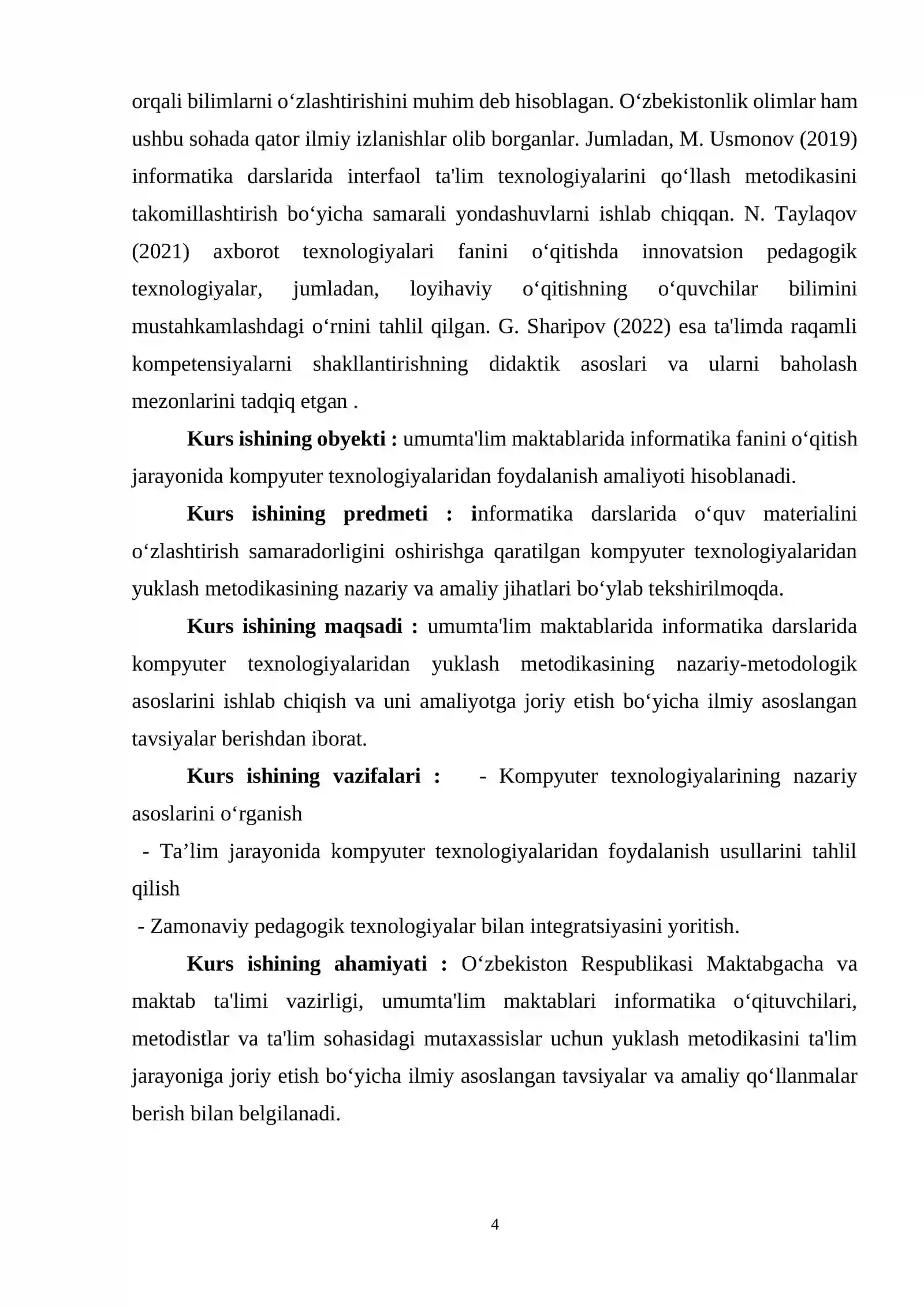 orqali bilimlarni o'zlashtirishini muhim deb hisoblagan. O'zbekistonlik olimlar ham ushbu sohada qator ilmiy izlanishlar olib borganlar. Jumladan, M. Usmonov (2019) informatika darslarida interfaol ta'lim texnologiyalarini qo'llash metodikasini takomillashtirish bo'yicha samarali yondashuvlarni ishlab chiqqan. N. Taylaqov (2021) axborot texnologiyalari fanini o'qitishda innovatsion pedagogik texnologiyalar, jumladan, loyihaviy o'qitishning o'quvchilar bilimini mustahkamlashdagi o'rnini tahlil qilgan. G. Sharipov (2022) esa ta'limda raqamli kompetensiyalarni shakllantirishning didaktik asoslari va ularni baholash mezonlarini tadqiq etgan .

Kurs ishining obyekti : umumta'lim maktablarida informatika fanini o'qitish jarayonida kompyuter texnologiyalaridan foydalanish amaliyoti hisoblanadi.

Kurs ishining predmeti : informatika darslarida o'quv materialini o'zlashtirish samaradorligini oshirishga qaratilgan kompyuter texnologiyalaridan yuklash metodikasining nazariy va amaliy jihatlari bo'ylab tekshirilmoqda.

Kurs ishining maqsadi : umumta'lim maktablarida informatika darslarida kompyuter texnologiyalaridan yuklash metodikasining nazariy-metodologik asoslarini ishlab chiqish va uni amaliyotga joriy etish bo'yicha ilmiy asoslangan tavsiyalar berishdan iborat.

Kurs ishining vazifalari : - Kompyuter texnologiyalarining nazariy asoslarini o'rganish

- Ta'lim jarayonida kompyuter texnologiyalaridan foydalanish usullarini tahlil qilish

- Zamonaviy pedagogik texnologiyalar bilan integratsiyasini yoritish.

Kurs ishining ahamiyati : O'zbekiston Respublikasi Maktabgacha va maktab ta'limi vazirligi, umumta'lim maktablari informatika o'qituvchilari, metodistlar va ta'lim sohasidagi mutaxassislar uchun yuklash metodikasini ta'lim jarayoniga joriy etish bo'yicha ilmiy asoslangan tavsiyalar va amaliy qo'llanmalar berish bilan belgilanadi.

4